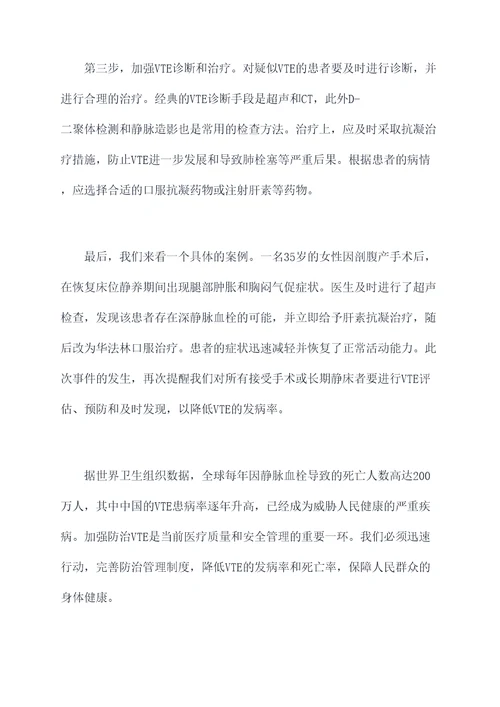 第三步，加强VTE诊断和治疗。对疑似VTE的患者要及时进行诊断，并进行合理的治疗。经典的VTE诊断手段是超声和CT，此外D-二聚体检测和静脉造影也是常用的检查方法。治疗上，应及时采取抗凝治疗措施，防止VTE进一步发展和导致肺栓塞等严重后果。根据患者的病情，应选择合适的口服抗凝药物或注射肝素等药物。

最后，我们来看一个具体的案例。一名35岁的女性因剖腹产手术后，在恢复床位静养期间出现腿部肿胀和胸闷气促症状。医生及时进行了超声检查，发现该患者存在深静脉血栓的可能，并立即给予肝素抗凝治疗，随后改为华法林口服治疗。患者的症状迅速减轻并恢复了正常活动能力。此次事件的发生，再次提醒我们对所有接受手术或长期静床者要进行VTE评估、预防和及时发现，以降低VTE的发病率。

据世界卫生组织数据，全球每年因静脉血栓导致的死亡人数高达200万人，其中中国的VTE患病率逐年升高，已经成为威胁人民健康的严重疾病。加强防治VTE是当前医疗质量和安全管理的重要一环。我们必须迅速行动，完善防治管理制度，降低VTE的发病率和死亡率，保障人民群众的身体健康。